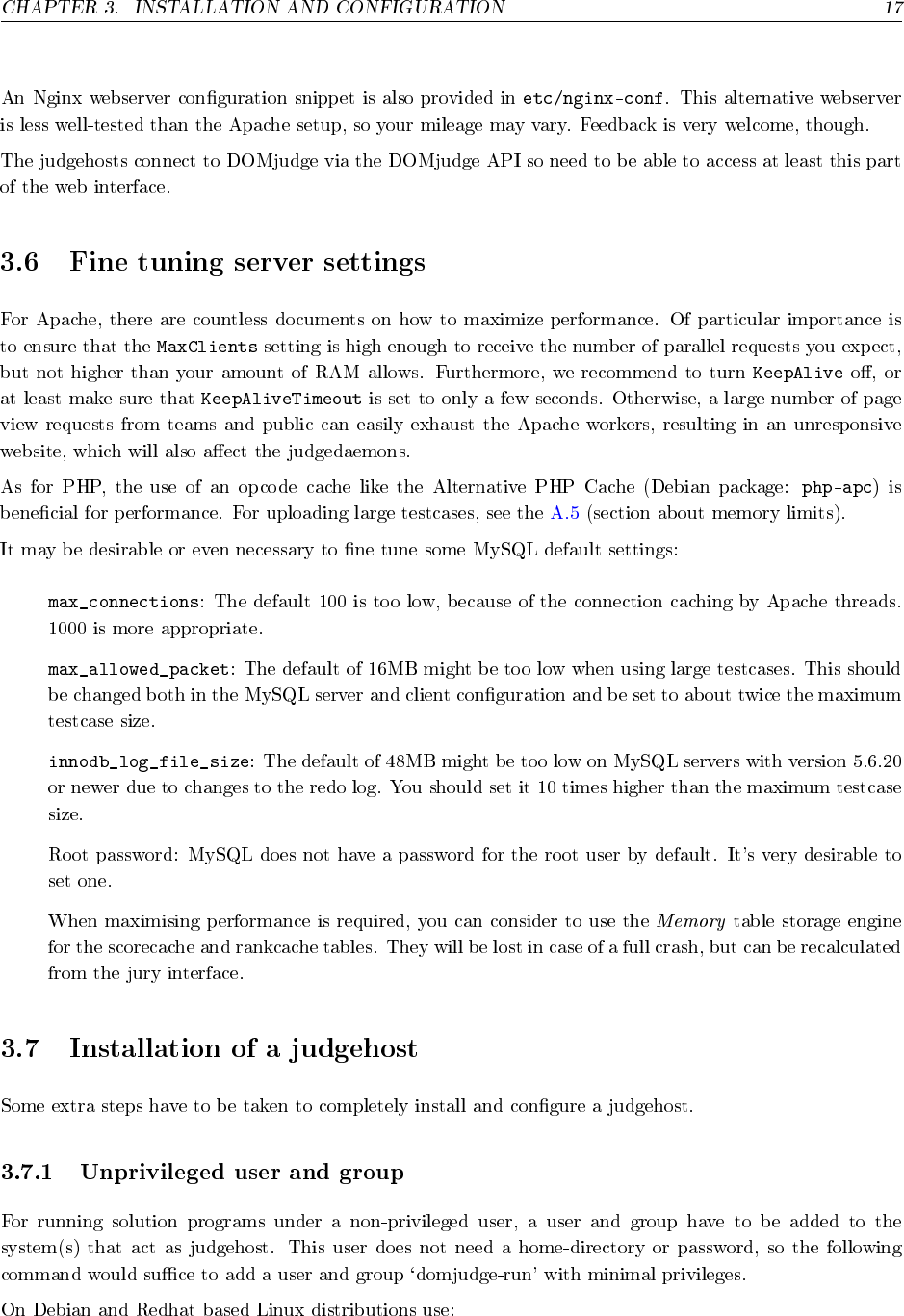 CHAPTER 3. INSTALLATION AND CONFIGURATION 17

An Nginx webserver configuration snippet is also provided in etc/nginx-conf. This alternative webserver is less well-tested than the Apache setup, so your mileage may vary. Feedback is very welcome, though.

The judgehosts connect to DOMjudge via the DOMjudge API so need to be able to access at least this part of the web interface.

3.6 Fine tuning server settings

For Apache, there are countless documents on how to maximize performance. Of particular importance is to ensure that the MaxClients setting is high enough to receive the number of parallel requests you expect, but not higher than your amount of RAM allows. Furthermore, we recommend to turn KeepAlive off, or at least make sure that KeepAliveTimeout is set to only a few seconds. Otherwise, a large number of page view requests from teams and public can easily exhaust the Apache workers, resulting in an unresponsive website, which will also affect the judgedaemons.

As for PHP, the use of an opcode cache like the Alternative PHP Cache (Debian package: php-apc) is beneficial for performance. For uploading large testcases, see the A.5 (section about memory limits).

It may be desirable or even necessary to fine tune some MySQL default settings:

max_connections: The default 100 is too low, because of the connection caching by Apache threads. 1000 is more appropriate.

max_allowed_packet: The default of 16MB might be too low when using large testcases. This should be changed both in the MySQL server and client configuration and be set to about twice the maximum testcase size.

innodb_log_file_size: The default of 48MB might be too low on MySQL servers with version 5.6.20 or newer due to changes to the redo log. You should set it 10 times higher than the maximum testcase size.

Root password: MySQL does not have a password for the root user by default. It's very desirable to set one.

When maximising performance is required, you can consider to use the Memory table storage engine for the scorecache and rankcache tables. They will be lost in case of a full crash, but can be recalculated from the jury interface.

3.7 Installation of a judgehost

Some extra steps have to be taken to completely install and configure a judgehost.

3.7.1 Unprivileged user and group

For running solution programs under a non-privileged user, a user and group have to be added to the system(s) that act as judgehost. This user does not need a home-directory or password, so the following command would suffice to add a user and group 'domjudge-run' with minimal privileges.

On Debian and Redhat based Linux distributions use: